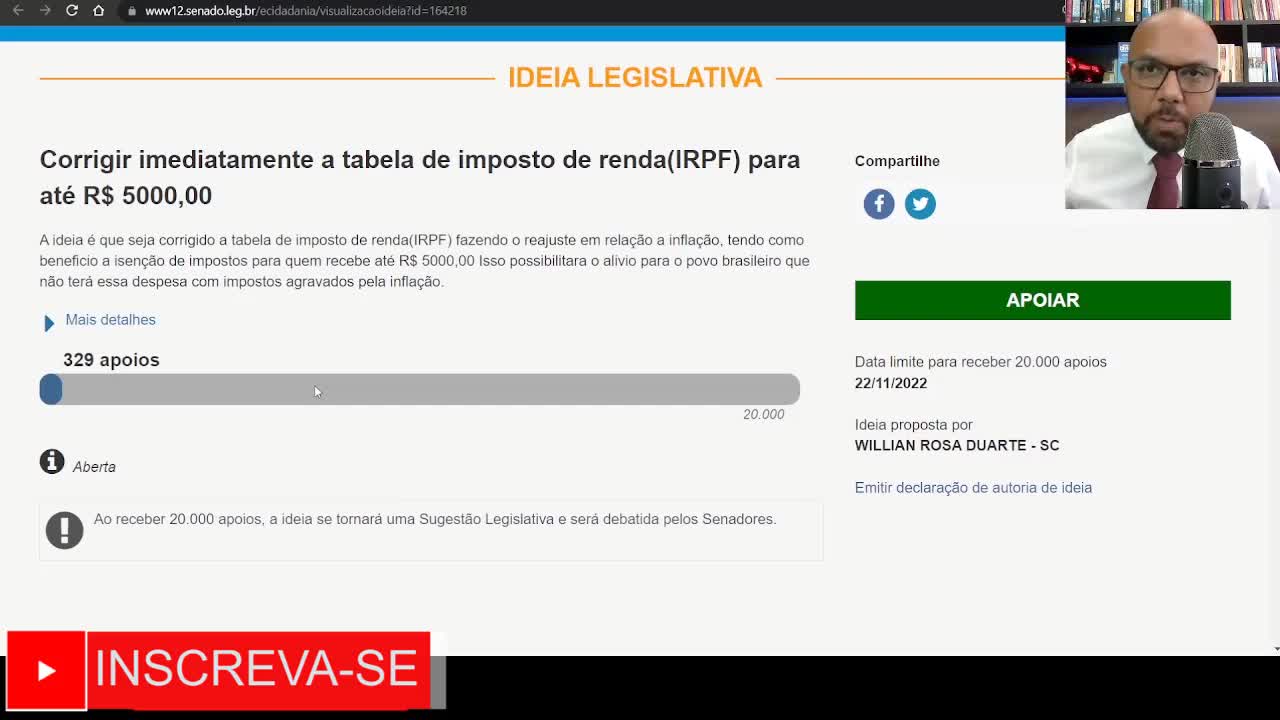 www12.senado.leg.br/ecidadania/visualizacaoideia?id=164218

IDEIA LEGISLATIVA

Corrigir imediatamente a tabela de imposto de renda(IRPF) para até R$ 5000,00

A ideia é que seja corrigido a tabela de imposto de renda(IRPF) fazendo o reajuste em relação a inflação, tendo como beneficio a isenção de impostos para quem recebe até R$ 5000,00 Isso possibilitara o alivio para o povo brasileiro que não terá essa despesa com impostos agravados pela inflação.

Mais detalhes

329 apoios

20.000

Aberta

Ao receber 20.000 apoios, a ideia se tornará uma Sugestão Legislativa e será debatida pelos Senadores.

Compartilhe

APOIAR

Data limite para receber 20.000 apoios
22/11/2022

Ideia proposta por
WILLIAN ROSA DUARTE - SC

Emitir declaração de autoria de ideia

INSCREVA-SE